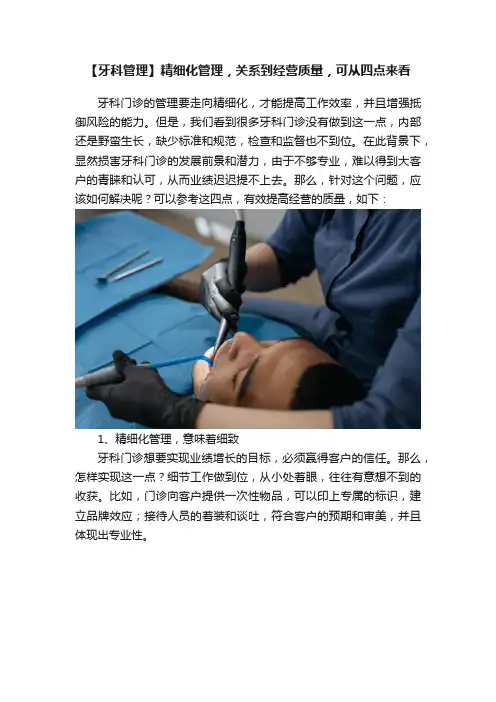 【牙科管理】精细化管理，关系到经营质量，可从四点来看

牙科门诊的管理要走向精细化，才能提高工作效率，并且增强抵御风险的能力。但是，我们看到很多牙科门诊没有做到这一点，内部还是野蛮生长，缺少标准和规范，检查和监督也不到位。在此背景下，显然损害牙科门诊的发展前景和潜力，由于不够专业，难以得到大客户的青睐和认可，从而业绩迟迟提不上去。那么，针对这个问题，应该如何解决呢？可以参考这四点，有效提高经营的质量，如下：

1、精细化管理，意味着细致

牙科门诊想要实现业绩增长的目标，必须赢得客户的信任。那么，怎样实现这一点？细节工作做到位，从小处着眼，往往有意想不到的收获。比如，门诊向客户提供一次性物品，可以印上专属的标识，建立品牌效应；接待人员的着装和谈吐，符合客户的预期和审美，并且体现出专业性。